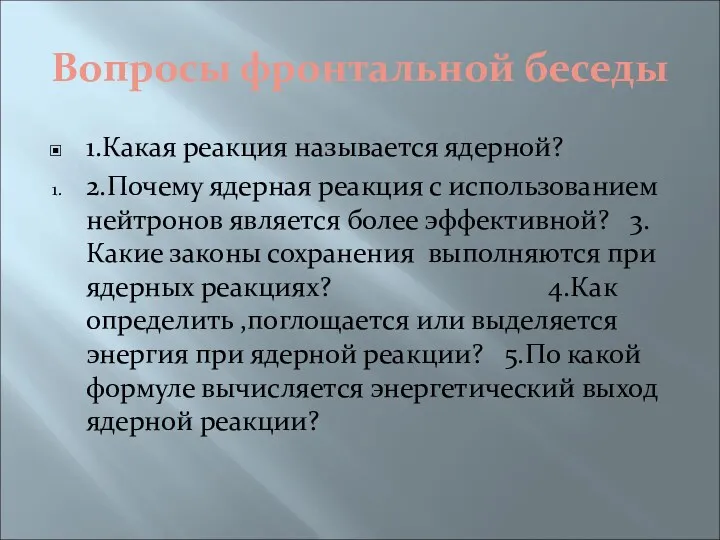 Вопросы фронтальной беседы

1.Какая реакция называется ядерной?

1. 2.Почему ядерная реакция с использованием нейтронов является более эффективной? 3. Какие законы сохранения выполняются при ядерных реакциях? 4.Как определить ,поглощается или выделяется энергия при ядерной реакции? 5.По какой формуле вычисляется энергетический выход ядерной реакции?